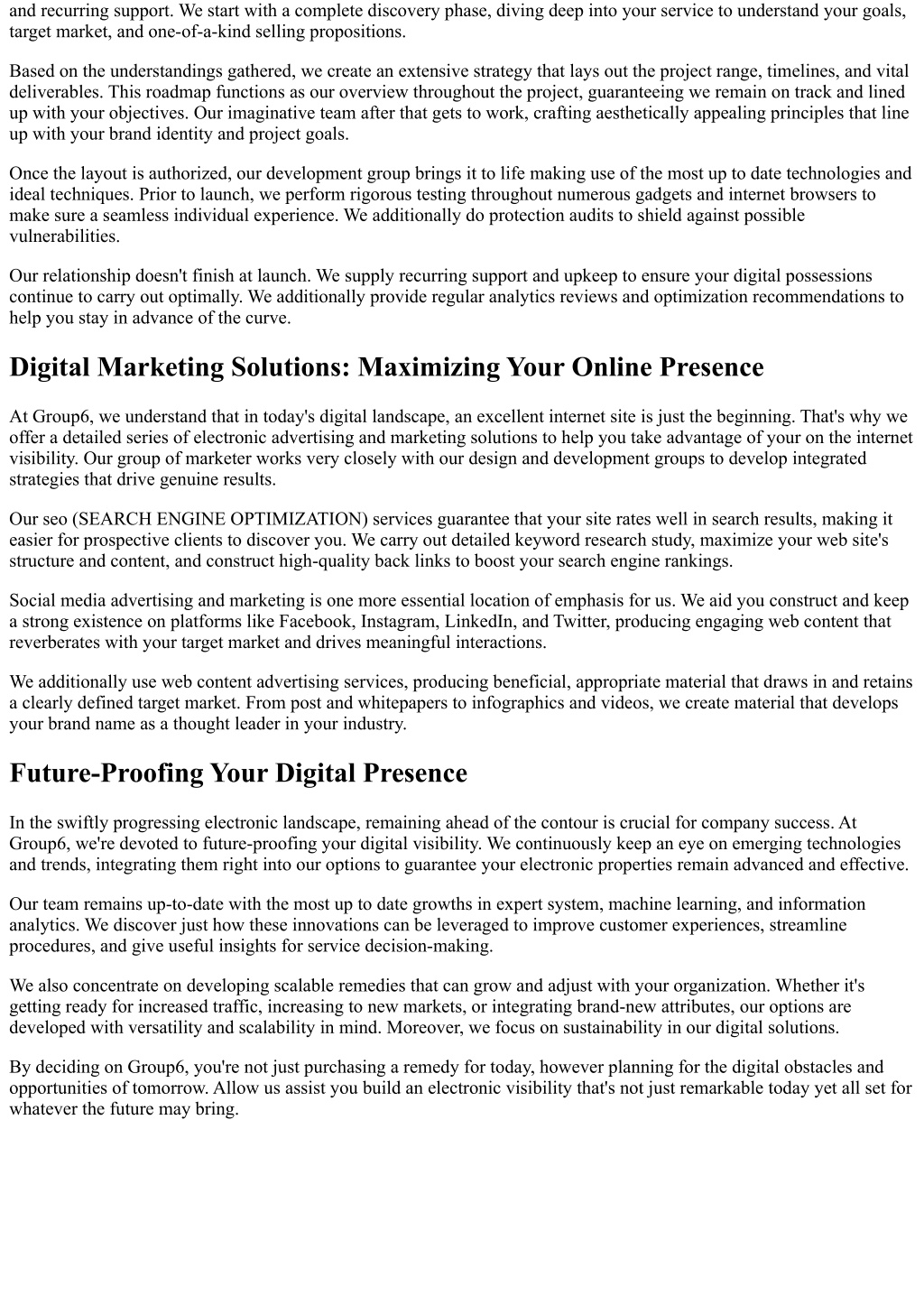 and recurring support. We start with a complete discovery phase, diving deep into your service to understand your goals, target market, and one-of-a-kind selling propositions.

Based on the understandings gathered, we create an extensive strategy that lays out the project range, timelines, and vital deliverables. This roadmap functions as our overview throughout the project, guaranteeing we remain on track and lined up with your objectives. Our imaginative team after that gets to work, crafting aesthetically appealing principles that line up with your brand identity and project goals.

Once the layout is authorized, our development group brings it to life making use of the most up to date technologies and ideal techniques. Prior to launch, we perform rigorous testing throughout numerous gadgets and internet browsers to make sure a seamless individual experience. We additionally do protection audits to shield against possible vulnerabilities.

Our relationship doesn't finish at launch. We supply recurring support and upkeep to ensure your digital possessions continue to carry out optimally. We additionally provide regular analytics reviews and optimization recommendations to help you stay in advance of the curve.

Digital Marketing Solutions: Maximizing Your Online Presence

At Group6, we understand that in today's digital landscape, an excellent internet site is just the beginning. That's why we offer a detailed series of electronic advertising and marketing solutions to help you take advantage of your on the internet visibility. Our group of marketer works very closely with our design and development groups to develop integrated strategies that drive genuine results.

Our seo (SEARCH ENGINE OPTIMIZATION) services guarantee that your site rates well in search results, making it easier for prospective clients to discover you. We carry out detailed keyword research study, maximize your web site's structure and content, and construct high-quality back links to boost your search engine rankings.

Social media advertising and marketing is one more essential location of emphasis for us. We aid you construct and keep a strong existence on platforms like Facebook, Instagram, LinkedIn, and Twitter, producing engaging web content that reverberates with your target market and drives meaningful interactions.

We additionally use web content advertising services, producing beneficial, appropriate material that draws in and retains a clearly defined target market. From post and whitepapers to infographics and videos, we create material that develops your brand name as a thought leader in your industry.

Future-Proofing Your Digital Presence

In the swiftly progressing electronic landscape, remaining ahead of the contour is crucial for company success. At Group6, we're devoted to future-proofing your digital visibility. We continuously keep an eye on emerging technologies and trends, integrating them right into our options to guarantee your electronic properties remain advanced and effective.

Our team remains up-to-date with the most up to date growths in expert system, machine learning, and information analytics. We discover just how these innovations can be leveraged to improve customer experiences, streamline procedures, and give useful insights for service decision-making.

We also concentrate on developing scalable remedies that can grow and adjust with your organization. Whether it's getting ready for increased traffic, increasing to new markets, or integrating brand-new attributes, our options are developed with versatility and scalability in mind. Moreover, we focus on sustainability in our digital solutions.

By deciding on Group6, you're not just purchasing a remedy for today, however planning for the digital obstacles and opportunities of tomorrow. Allow us assist you build an electronic visibility that's not just remarkable today yet all set for whatever the future may bring.